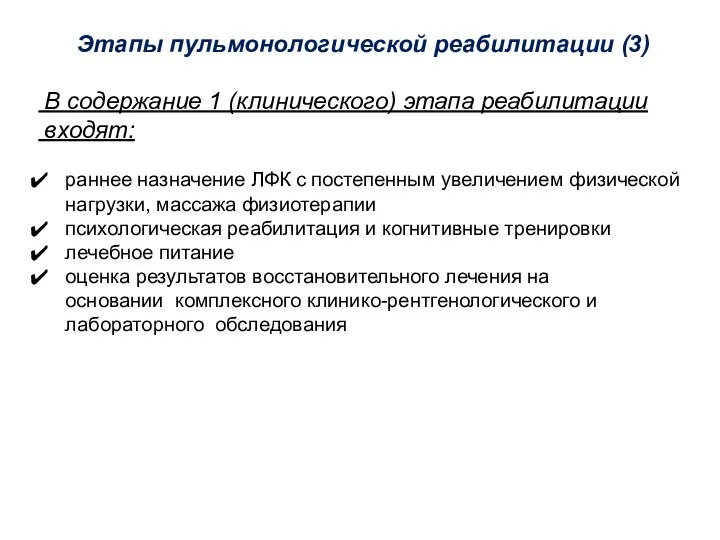 Этапы пульмонологической реабилитации (3)

В содержание 1 (клинического) этапа реабилитации входят:

✔ раннее назначение ЛФК с постепенным увеличением физической нагрузки, массажа физиотерапии
✔ психологическая реабилитация и когнитивные тренировки
✔ лечебное питание
✔ оценка результатов восстановительного лечения на основании комплексного клинико-рентгенологического и лабораторного обследования